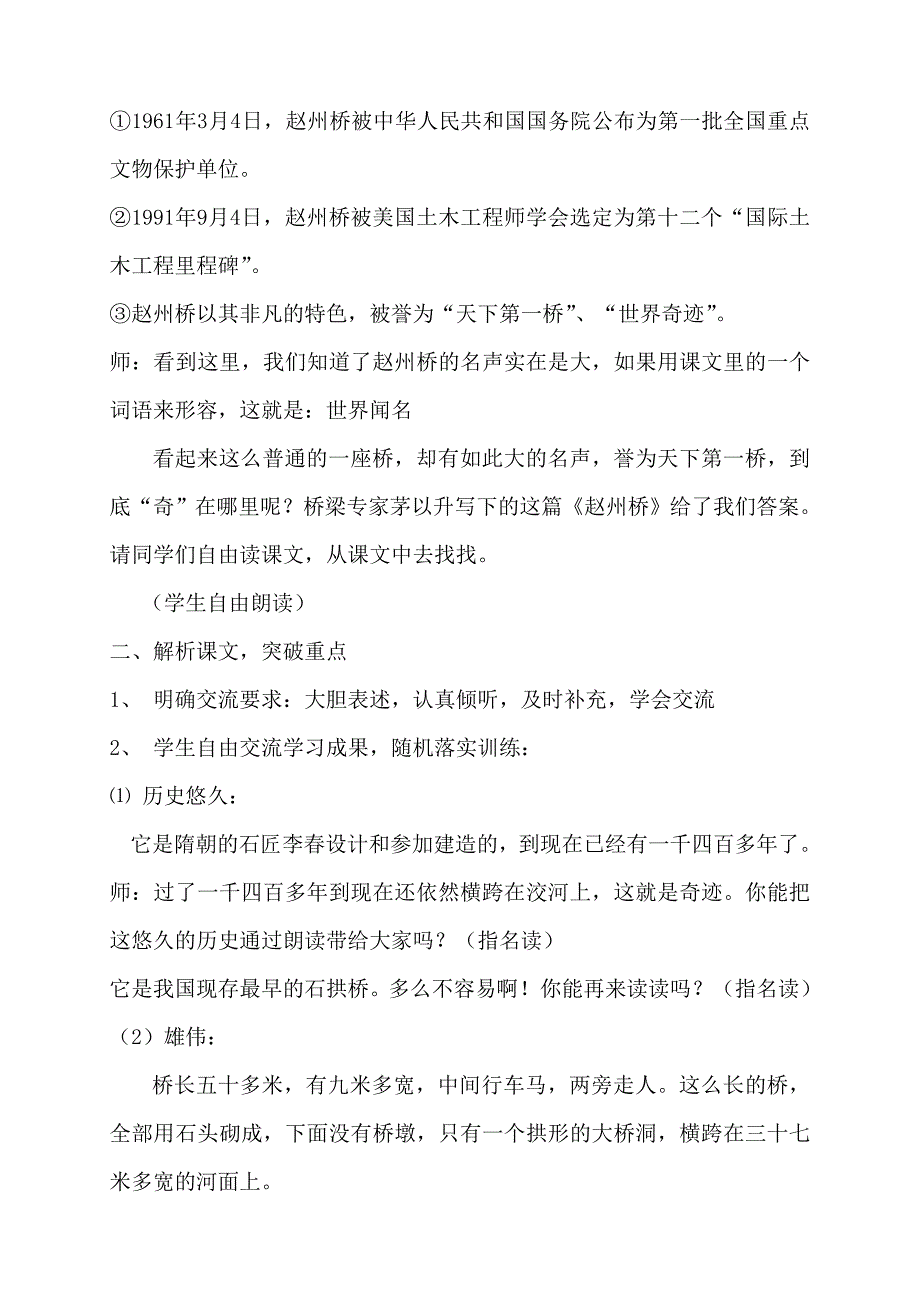 ①1961年3月4日，赵州桥被中华人民共和国国务院公布为第一批全国重点文物保护单位。

②1991年9月4日，赵州桥被美国土木工程师学会选定为第十二个“国际土木工程里程碑”。

③赵州桥以其非凡的特色，被誉为“天下第一桥”、“世界奇迹”。

师：看到这里，我们知道了赵州桥的名声实在是大，如果用课文里的一个词语来形容，这就是：世界闻名

看起来这么普通的一座桥，却有如此大的名声，誉为天下第一桥，到底“奇”在哪里呢？桥梁专家茅以升写下的这篇《赵州桥》给了我们答案。请同学们自由读课文，从课文中去找找。

（学生自由朗读）

二、解析课文，突破重点

1、 明确交流要求：大胆表述，认真倾听，及时补充，学会交流

2、 学生自由交流学习成果，随机落实训练：

⑴ 历史悠久：

它是隋朝的石匠李春设计和参加建造的，到现在已经有一千四百多年了。

师：过了一千四百多年到现在还依然横跨在洨河上，这就是奇迹。你能把这悠久的历史通过朗读带给大家吗？（指名读）

它是我国现存最早的石拱桥。多么不容易啊！你能再来读读吗？（指名读）

（2）雄伟：

桥长五十多米，有九米多宽，中间行车马，两旁走人。这么长的桥，全部用石头砌成，下面没有桥墩，只有一个拱形的大桥洞，横跨在三十七米多宽的河面上。